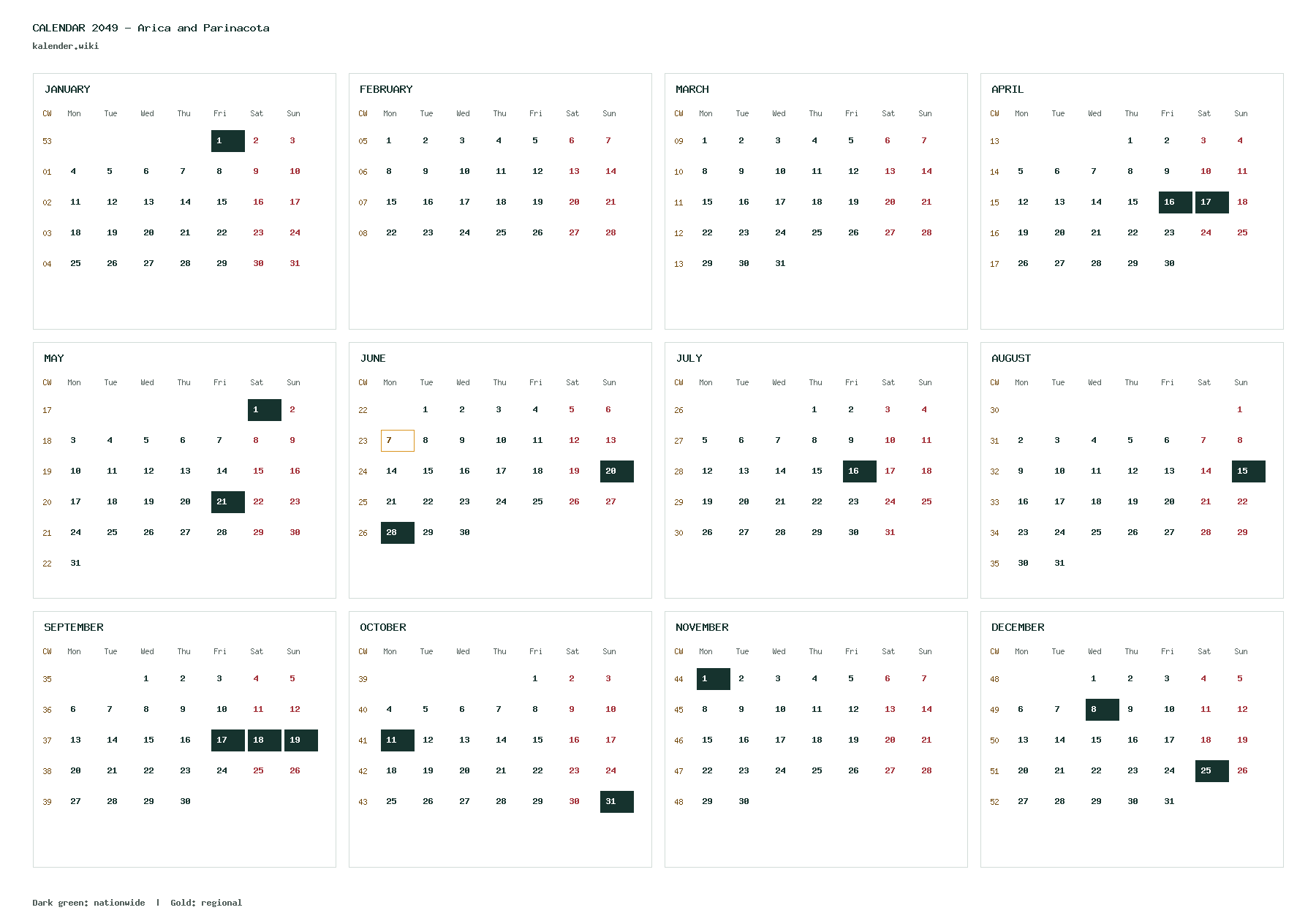 CALENDAR 2049 - Arica and Parinacota
kalender.wiki

JANUARY

| CW | Mon | Tue | Wed | Thu | Fri | Sat | Sun |
|---|---|---|---|---|---|---|---|
| 53 | | | | | 1 | 2 | 3 |
| 01 | 4 | 5 | 6 | 7 | 8 | 9 | 10 |
| 02 | 11 | 12 | 13 | 14 | 15 | 16 | 17 |
| 03 | 18 | 19 | 20 | 21 | 22 | 23 | 24 |
| 04 | 25 | 26 | 27 | 28 | 29 | 30 | 31 |

FEBRUARY

| CW | Mon | Tue | Wed | Thu | Fri | Sat | Sun |
|---|---|---|---|---|---|---|---|
| 05 | 1 | 2 | 3 | 4 | 5 | 6 | 7 |
| 06 | 8 | 9 | 10 | 11 | 12 | 13 | 14 |
| 07 | 15 | 16 | 17 | 18 | 19 | 20 | 21 |
| 08 | 22 | 23 | 24 | 25 | 26 | 27 | 28 |

MARCH

| CW | Mon | Tue | Wed | Thu | Fri | Sat | Sun |
|---|---|---|---|---|---|---|---|
| 09 | 1 | 2 | 3 | 4 | 5 | 6 | 7 |
| 10 | 8 | 9 | 10 | 11 | 12 | 13 | 14 |
| 11 | 15 | 16 | 17 | 18 | 19 | 20 | 21 |
| 12 | 22 | 23 | 24 | 25 | 26 | 27 | 28 |
| 13 | 29 | 30 | 31 | | | | |

APRIL

| CW | Mon | Tue | Wed | Thu | Fri | Sat | Sun |
|---|---|---|---|---|---|---|---|
| 13 | | | | 1 | 2 | 3 | 4 |
| 14 | 5 | 6 | 7 | 8 | 9 | 10 | 11 |
| 15 | 12 | 13 | 14 | 15 | 16 | 17 | 18 |
| 16 | 19 | 20 | 21 | 22 | 23 | 24 | 25 |
| 17 | 26 | 27 | 28 | 29 | 30 | | |

MAY

| CW | Mon | Tue | Wed | Thu | Fri | Sat | Sun |
|---|---|---|---|---|---|---|---|
| 17 | | | | | | 1 | 2 |
| 18 | 3 | 4 | 5 | 6 | 7 | 8 | 9 |
| 19 | 10 | 11 | 12 | 13 | 14 | 15 | 16 |
| 20 | 17 | 18 | 19 | 20 | 21 | 22 | 23 |
| 21 | 24 | 25 | 26 | 27 | 28 | 29 | 30 |
| 22 | 31 | | | | | | |

JUNE

| CW | Mon | Tue | Wed | Thu | Fri | Sat | Sun |
|---|---|---|---|---|---|---|---|
| 22 | | 1 | 2 | 3 | 4 | 5 | 6 |
| 23 | 7 | 8 | 9 | 10 | 11 | 12 | 13 |
| 24 | 14 | 15 | 16 | 17 | 18 | 19 | 20 |
| 25 | 21 | 22 | 23 | 24 | 25 | 26 | 27 |
| 26 | 28 | 29 | 30 | | | | |

JULY

| CW | Mon | Tue | Wed | Thu | Fri | Sat | Sun |
|---|---|---|---|---|---|---|---|
| 26 | | | | 1 | 2 | 3 | 4 |
| 27 | 5 | 6 | 7 | 8 | 9 | 10 | 11 |
| 28 | 12 | 13 | 14 | 15 | 16 | 17 | 18 |
| 29 | 19 | 20 | 21 | 22 | 23 | 24 | 25 |
| 30 | 26 | 27 | 28 | 29 | 30 | 31 | |

AUGUST

| CW | Mon | Tue | Wed | Thu | Fri | Sat | Sun |
|---|---|---|---|---|---|---|---|
| 30 | | | | | | | 1 |
| 31 | 2 | 3 | 4 | 5 | 6 | 7 | 8 |
| 32 | 9 | 10 | 11 | 12 | 13 | 14 | 15 |
| 33 | 16 | 17 | 18 | 19 | 20 | 21 | 22 |
| 34 | 23 | 24 | 25 | 26 | 27 | 28 | 29 |
| 35 | 30 | 31 | | | | | |

SEPTEMBER

| CW | Mon | Tue | Wed | Thu | Fri | Sat | Sun |
|---|---|---|---|---|---|---|---|
| 35 | | | 1 | 2 | 3 | 4 | 5 |
| 36 | 6 | 7 | 8 | 9 | 10 | 11 | 12 |
| 37 | 13 | 14 | 15 | 16 | 17 | 18 | 19 |
| 38 | 20 | 21 | 22 | 23 | 24 | 25 | 26 |
| 39 | 27 | 28 | 29 | 30 | | | |

OCTOBER

| CW | Mon | Tue | Wed | Thu | Fri | Sat | Sun |
|---|---|---|---|---|---|---|---|
| 39 | | | | | 1 | 2 | 3 |
| 40 | 4 | 5 | 6 | 7 | 8 | 9 | 10 |
| 41 | 11 | 12 | 13 | 14 | 15 | 16 | 17 |
| 42 | 18 | 19 | 20 | 21 | 22 | 23 | 24 |
| 43 | 25 | 26 | 27 | 28 | 29 | 30 | 31 |

NOVEMBER

| CW | Mon | Tue | Wed | Thu | Fri | Sat | Sun |
|---|---|---|---|---|---|---|---|
| 44 | 1 | 2 | 3 | 4 | 5 | 6 | 7 |
| 45 | 8 | 9 | 10 | 11 | 12 | 13 | 14 |
| 46 | 15 | 16 | 17 | 18 | 19 | 20 | 21 |
| 47 | 22 | 23 | 24 | 25 | 26 | 27 | 28 |
| 48 | 29 | 30 | | | | | |

DECEMBER

| CW | Mon | Tue | Wed | Thu | Fri | Sat | Sun |
|---|---|---|---|---|---|---|---|
| 48 | | | 1 | 2 | 3 | 4 | 5 |
| 49 | 6 | 7 | 8 | 9 | 10 | 11 | 12 |
| 50 | 13 | 14 | 15 | 16 | 17 | 18 | 19 |
| 51 | 20 | 21 | 22 | 23 | 24 | 25 | 26 |
| 52 | 27 | 28 | 29 | 30 | 31 | | |

Dark green: nationwide | Gold: regional